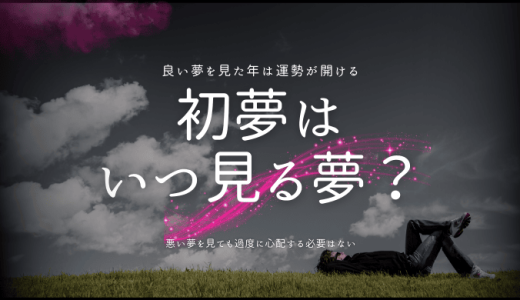 良い夢を見た年は運勢が開ける

初夢は
いつ見る夢？

悪い夢を見ても過度に心配する必要はない